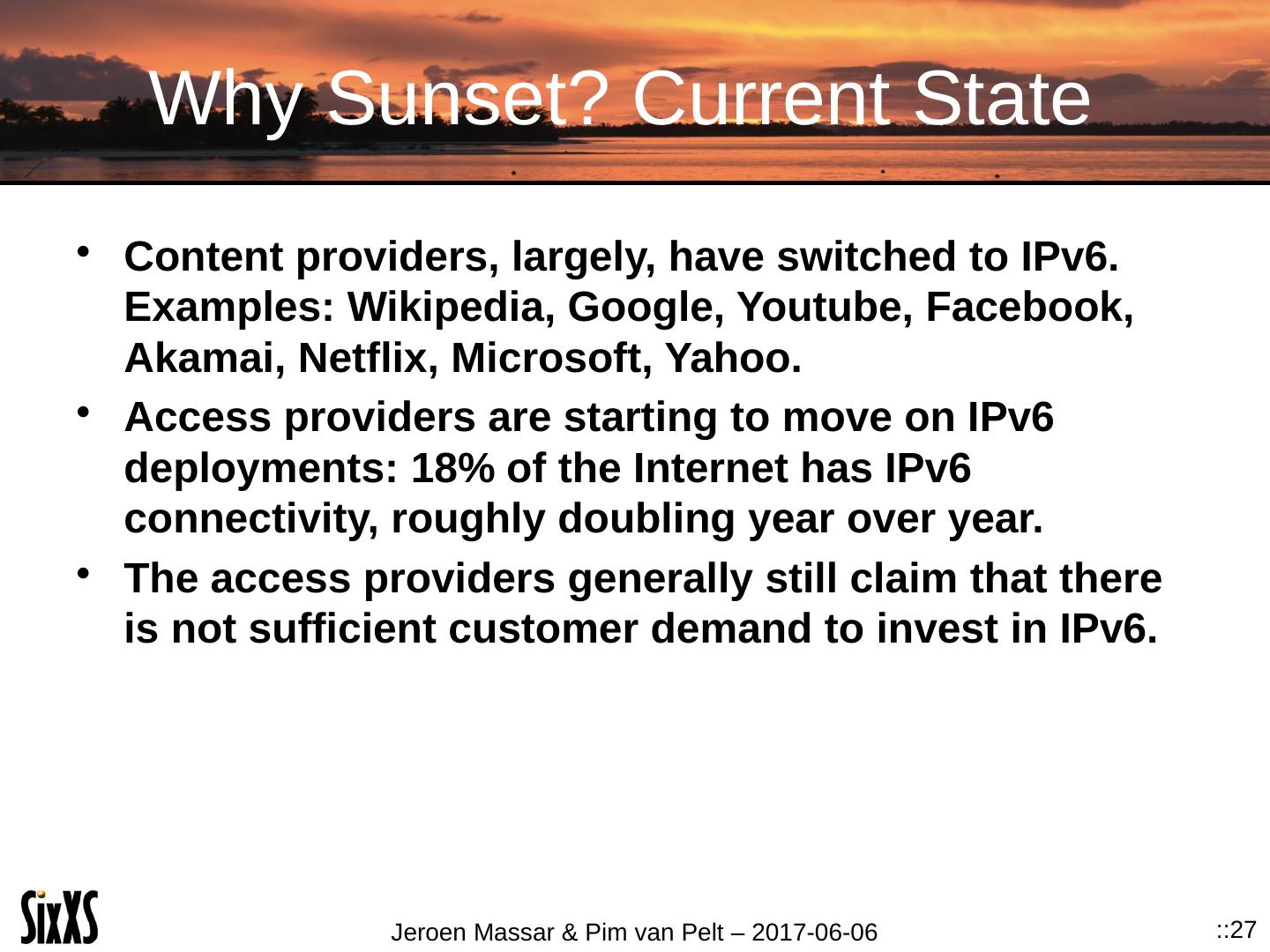 Why Sunset? Current State

• Content providers, largely, have switched to IPv6. Examples: Wikipedia, Google, Youtube, Facebook, Akamai, Netflix, Microsoft, Yahoo.
• Access providers are starting to move on IPv6 deployments: 18% of the Internet has IPv6 connectivity, roughly doubling year over year.
• The access providers generally still claim that there is not sufficient customer demand to invest in IPv6.

SixXS

Jeroen Massar & Pim van Pelt – 2017-06-06

::27